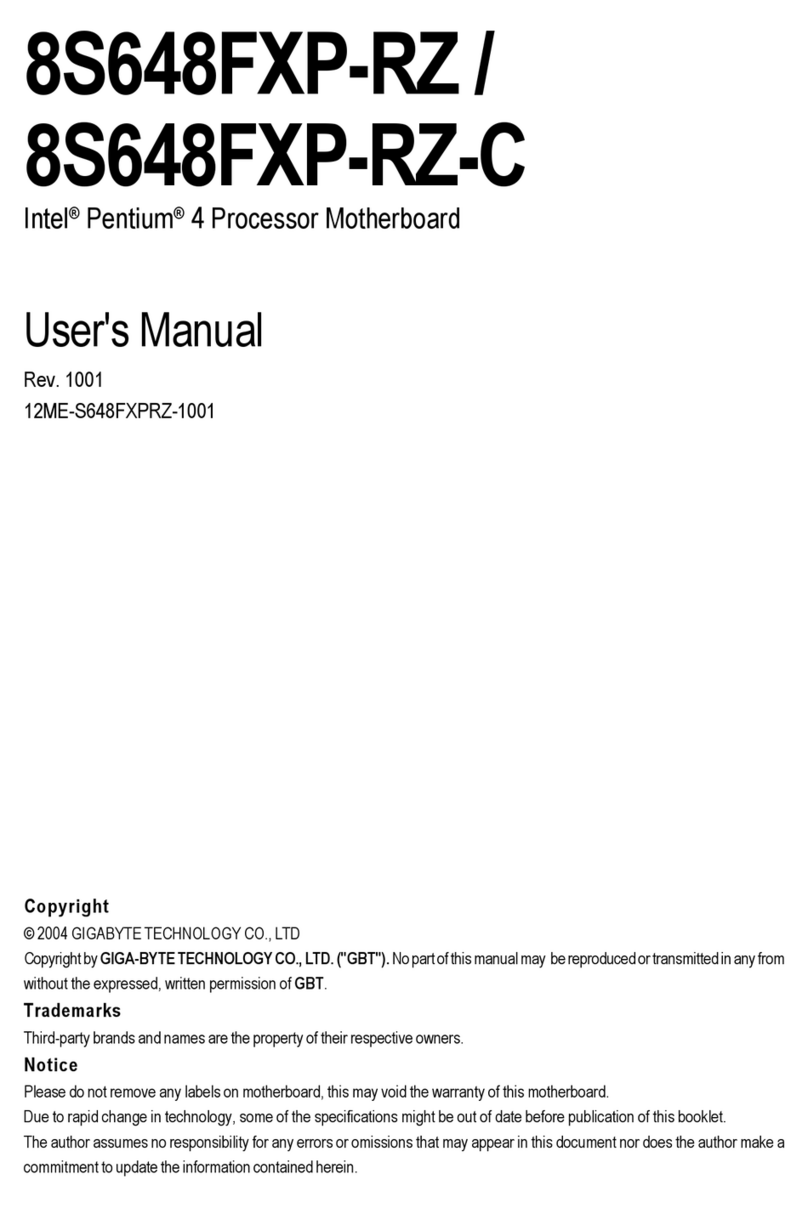 8S648FXP-RZ /
8S648FXP-RZ-C

Intel® Pentium® 4 Processor Motherboard

User's Manual

Rev. 1001
12ME-S648FXPRZ-1001

Copyright

© 2004 GIGABYTE TECHNOLOGY CO., LTD
Copyright by GIGA-BYTE TECHNOLOGY CO., LTD. ("GBT"). No part of this manual may be reproduced or transmitted in any from without the expressed, written permission of GBT.

Trademarks

Third-party brands and names are the property of their respective owners.

Notice

Please do not remove any labels on motherboard, this may void the warranty of this motherboard.
Due to rapid change in technology, some of the specifications might be out of date before publication of this booklet.
The author assumes no responsibility for any errors or omissions that may appear in this document nor does the author make a commitment to update the information contained herein.